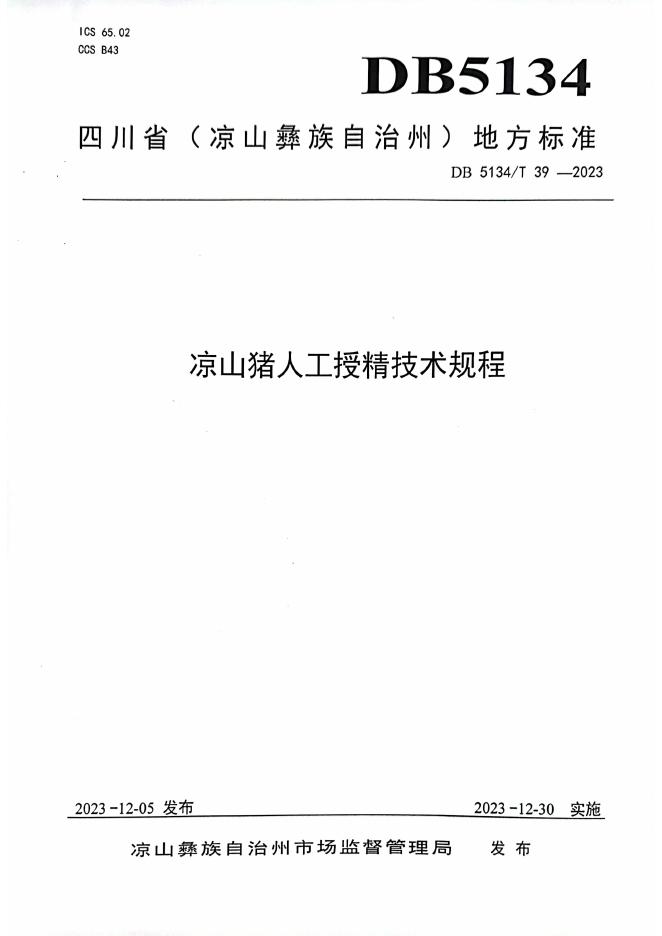 ICS 65.02
CCS B43

DB5134

四川省（凉山彝族自治州）地方标准

DB 5134/T 39—2023

凉山猪人工授精技术规程

2023-12-05发布 2023-12-30实施

凉山彝族自治州市场监督管理局 发布